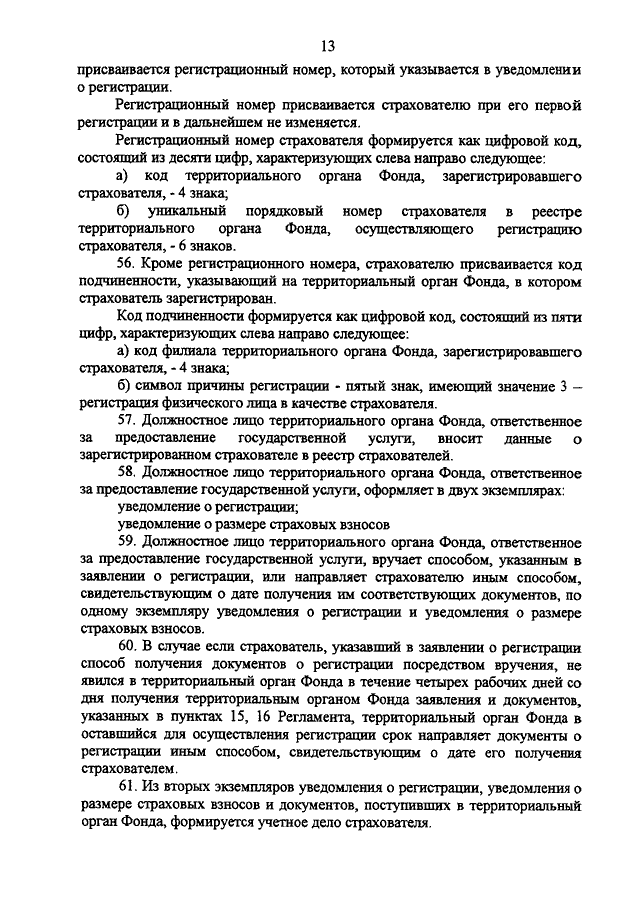 13

присваивается регистрационный номер, который указывается в уведомлении о регистрации.

Регистрационный номер присваивается страхователю при его первой регистрации и в дальнейшем не изменяется.

Регистрационный номер страхователя формируется как цифровой код, состоящий из десяти цифр, характеризующих слева направо следующее:

а) код территориального органа Фонда, зарегистрировавшего страхователя, - 4 знака;

б) уникальный порядковый номер страхователя в реестре территориального органа Фонда, осуществляющего регистрацию страхователя, - 6 знаков.

56. Кроме регистрационного номера, страхователю присваивается код подчиненности, указывающий на территориальный орган Фонда, в котором страхователь зарегистрирован.

Код подчиненности формируется как цифровой код, состоящий из пяти цифр, характеризующих слева направо следующее:

а) код филиала территориального органа Фонда, зарегистрировавшего страхователя, - 4 знака;

б) символ причины регистрации - пятый знак, имеющий значение 3 – регистрация физического лица в качестве страхователя.

57. Должностное лицо территориального органа Фонда, ответственное за предоставление государственной услуги, вносит данные о зарегистрированном страхователе в реестр страхователей.

58. Должностное лицо территориального органа Фонда, ответственное за предоставление государственной услуги, оформляет в двух экземплярах:

уведомление о регистрации;

уведомление о размере страховых взносов

59. Должностное лицо территориального органа Фонда, ответственное за предоставление государственной услуги, вручает способом, указанным в заявлении о регистрации, или направляет страхователю иным способом, свидетельствующим о дате получения им соответствующих документов, по одному экземпляру уведомления о регистрации и уведомления о размере страховых взносов.

60. В случае если страхователь, указавший в заявлении о регистрации способ получения документов о регистрации посредством вручения, не явился в территориальный орган Фонда в течение четырех рабочих дней со дня получения территориальным органом Фонда заявления и документов, указанных в пунктах 15, 16 Регламента, территориальный орган Фонда в оставшийся для осуществления регистрации срок направляет документы о регистрации иным способом, свидетельствующим о дате его получения страхователем.

61. Из вторых экземпляров уведомления о регистрации, уведомления о размере страховых взносов и документов, поступивших в территориальный орган Фонда, формируется учетное дело страхователя.